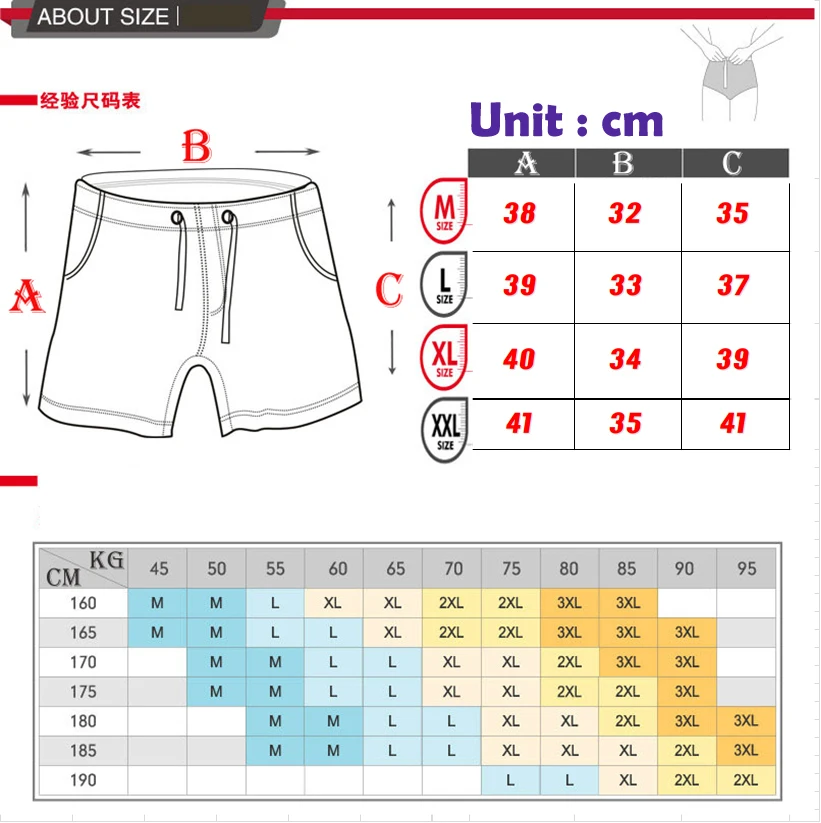 ABOUT SIZE

经验尺码表

B

A

C

Unit : cm

| | A | B | C |
|---|---|---|---|
| M SIZE | 38 | 32 | 35 |
| L SIZE | 39 | 33 | 37 |
| XL SIZE | 40 | 34 | 39 |
| XXL SIZE | 41 | 35 | 41 |

| CM \ KG | 45 | 50 | 55 | 60 | 65 | 70 | 75 | 80 | 85 | 90 | 95 |
|---|---|---|---|---|---|---|---|---|---|---|---|
| 160 | M | M | L | XL | XL | 2XL | 2XL | 3XL | 3XL | | |
| 165 | M | M | L | L | XL | 2XL | 2XL | 3XL | 3XL | 3XL | |
| 170 | | M | M | L | L | XL | XL | 2XL | 3XL | 3XL | |
| 175 | | M | M | L | L | XL | XL | 2XL | 2XL | 3XL | |
| 180 | | | M | M | L | L | XL | XL | 2XL | 3XL | 3XL |
| 185 | | | M | M | L | L | XL | XL | XL | 2XL | 3XL |
| 190 | | | | | | | L | L | XL | 2XL | 2XL |